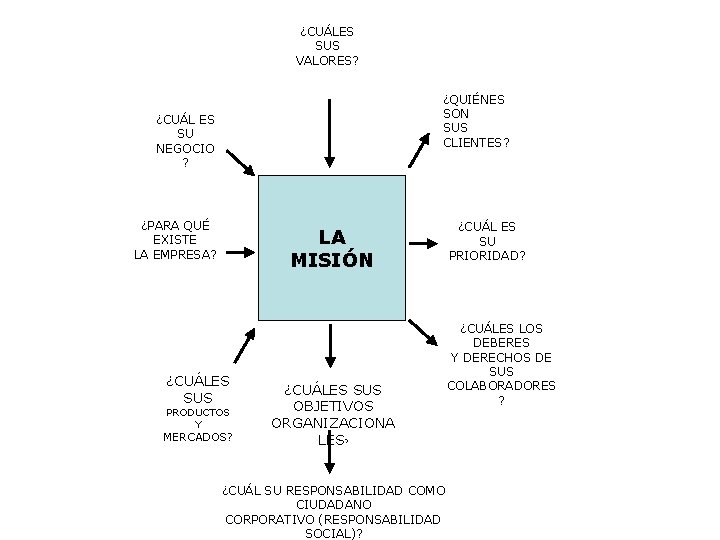 ¿CUÁLES SUS VALORES?

¿CUÁL ES SU NEGOCIO ?

¿QUIÉNES SON SUS CLIENTES?

¿PARA QUÉ EXISTE LA EMPRESA?

LA MISIÓN

¿CUÁL ES SU PRIORIDAD?

¿CUÁLES SUS PRODUCTOS Y MERCADOS?

¿CUÁLES SUS OBJETIVOS ORGANIZACIONALES›

¿CUÁLES LOS DEBERES Y DERECHOS DE SUS COLABORADORES ?

¿CUÁL SU RESPONSABILIDAD COMO CIUDADANO CORPORATIVO (RESPONSABILIDAD SOCIAL)?